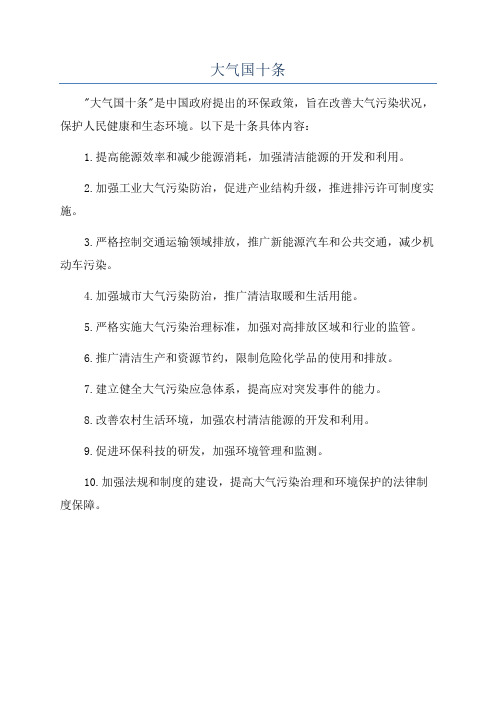 大气国十条

"大气国十条"是中国政府提出的环保政策，旨在改善大气污染状况，保护人民健康和生态环境。以下是十条具体内容：

1.提高能源效率和减少能源消耗，加强清洁能源的开发和利用。

2.加强工业大气污染防治，促进产业结构升级，推进排污许可制度实施。

3.严格控制交通运输领域排放，推广新能源汽车和公共交通，减少机动车污染。

4.加强城市大气污染防治，推广清洁取暖和生活用能。

5.严格实施大气污染治理标准，加强对高排放区域和行业的监管。

6.推广清洁生产和资源节约，限制危险化学品的使用和排放。

7.建立健全大气污染应急体系，提高应对突发事件的能力。

8.改善农村生活环境，加强农村清洁能源的开发和利用。

9.促进环保科技的研发，加强环境管理和监测。

10.加强法规和制度的建设，提高大气污染治理和环境保护的法律制度保障。